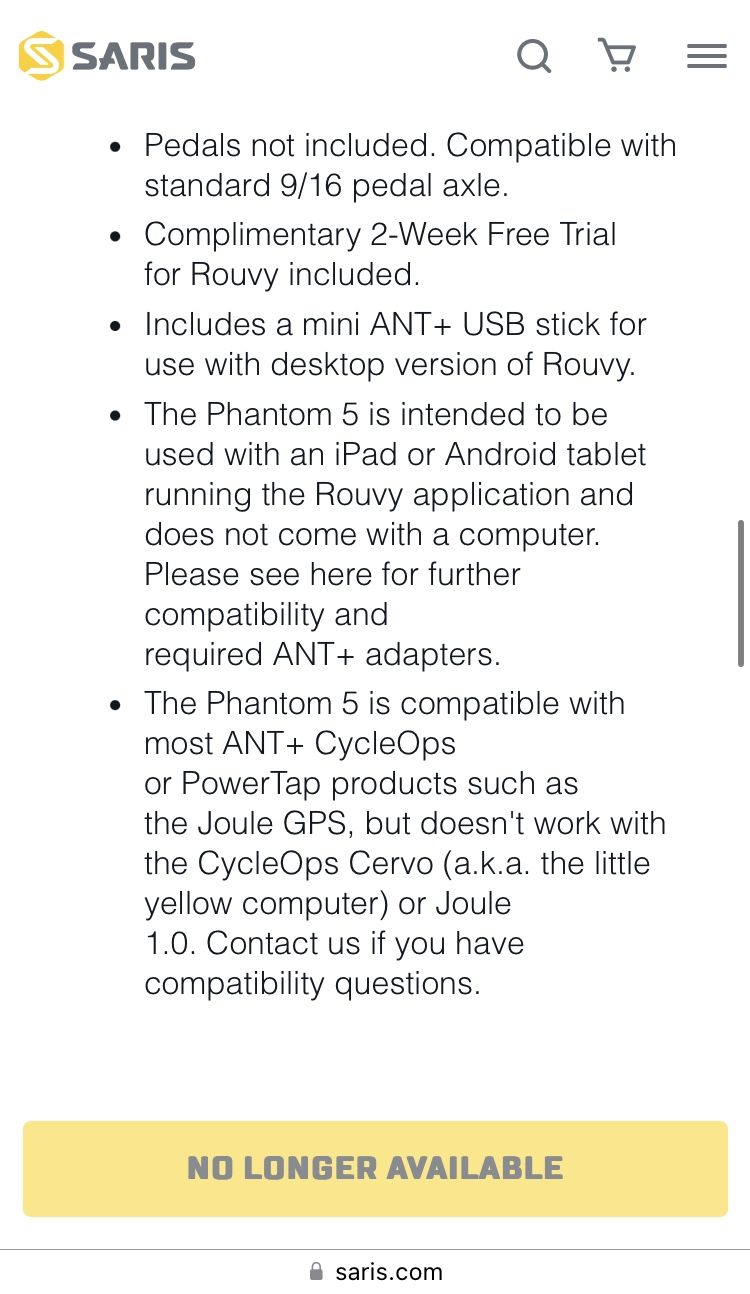 SARIS

- Pedals not included. Compatible with standard 9/16 pedal axle.
- Complimentary 2-Week Free Trial for Rouvy included.
- Includes a mini ANT+ USB stick for use with desktop version of Rouvy.
- The Phantom 5 is intended to be used with an iPad or Android tablet running the Rouvy application and does not come with a computer. Please see here for further compatibility and required ANT+ adapters.
- The Phantom 5 is compatible with most ANT+ CycleOps or PowerTap products such as the Joule GPS, but doesn't work with the CycleOps Cervo (a.k.a. the little yellow computer) or Joule 1.0. Contact us if you have compatibility questions.

NO LONGER AVAILABLE

saris.com